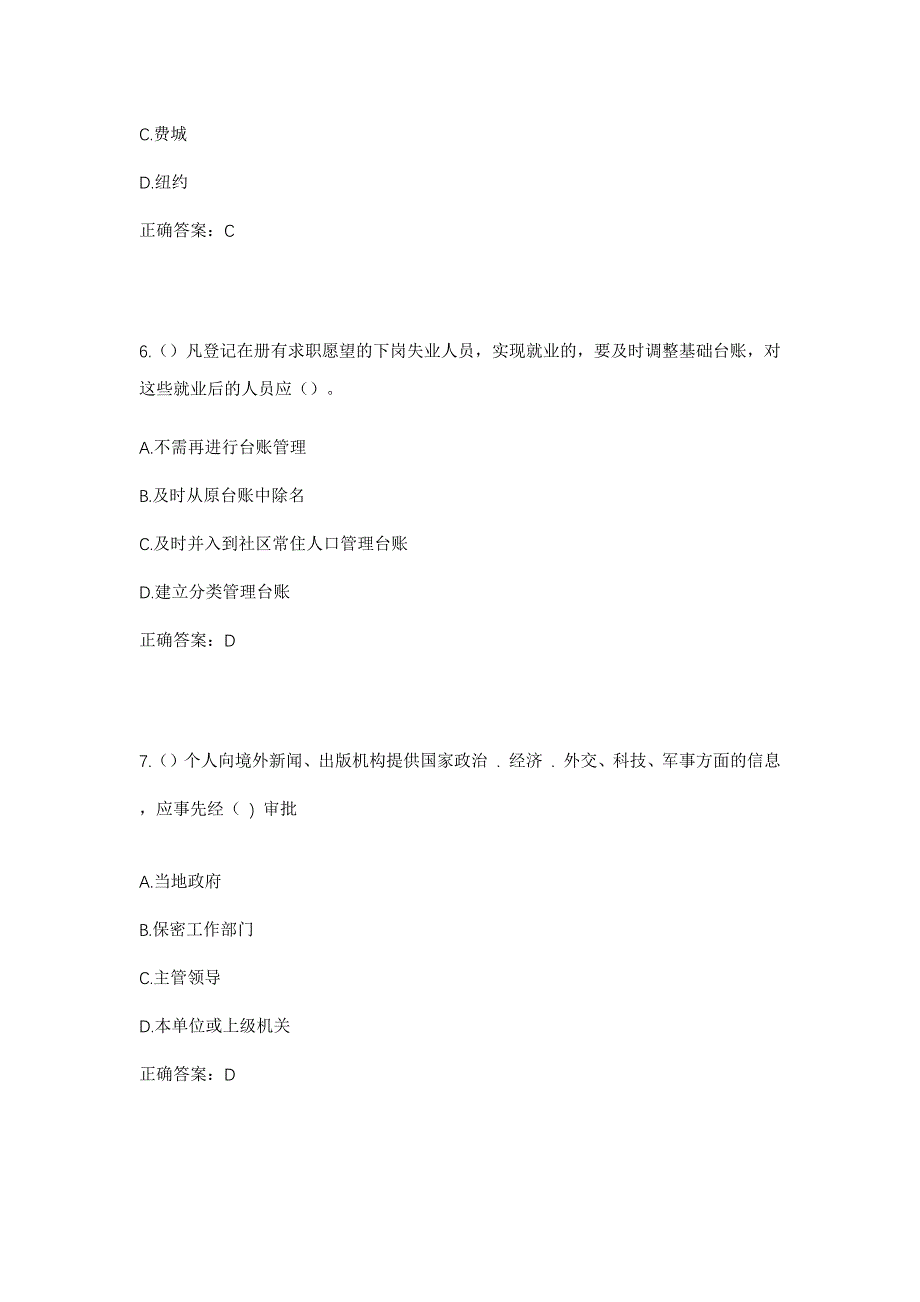 C.费城

D.纽约

正确答案：C

6.（）凡登记在册有求职愿望的下岗失业人员，实现就业的，要及时调整基础台账，对这些就业后的人员应（）。

A.不需再进行台账管理

B.及时从原台账中除名

C.及时并入到社区常住人口管理台账

D.建立分类管理台账

正确答案：D

7.（）个人向境外新闻、出版机构提供国家政治．经济．外交、科技、军事方面的信息，应事先经（ ）审批

A.当地政府

B.保密工作部门

C.主管领导

D.本单位或上级机关

正确答案：D